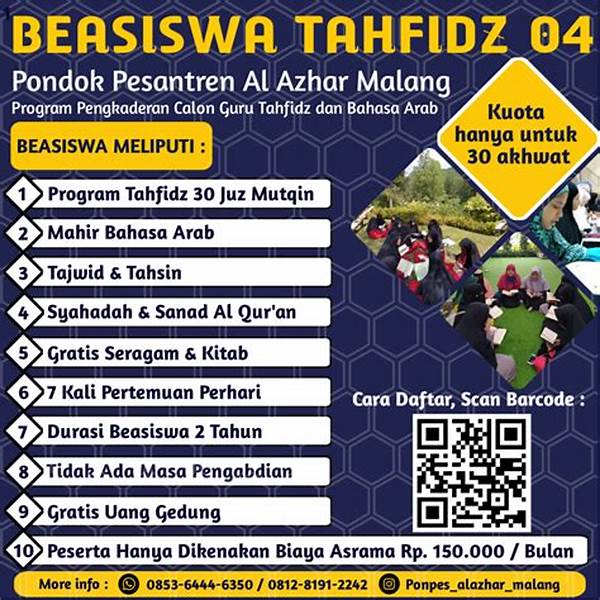 BEASISWA TAHFIDZ 04

Pondok Pesantren Al Azhar Malang

Program Pengkaderan Calon Guru Tahfidz dan Bahasa Arab

Kuota hanya untuk 30 akhwat

BEASISWA MELIPUTI :

1 Program Tahfidz 30 Juz Mutqin

2 Mahir Bahasa Arab

3 Tajwid & Tahsin

4 Syahadah & Sanad Al Qur'an

5 Gratis Seragam & Kitab

6 7 Kali Pertemuan Perhari

7 Durasi Beasiswa 2 Tahun

8 Tidak Ada Masa Pengabdian

9 Gratis Uang Gedung

10 Peserta Hanya Dikenakan Biaya Asrama Rp. 150.000 / Bulan

Cara Daftar, Scan Barcode :

More info : 0853-6444-6350 / 0812-8191-2242 Ponpes_alazhar_malang